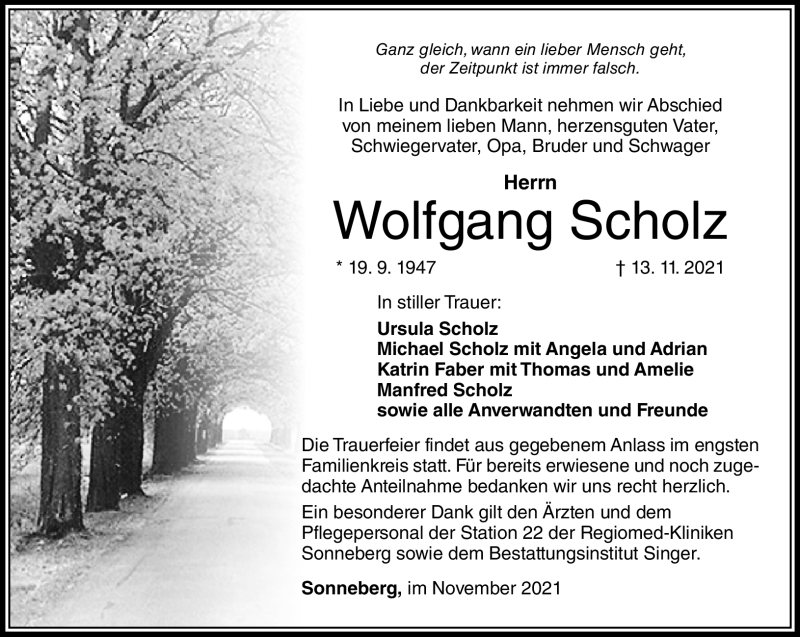 Ganz gleich, wann ein lieber Mensch geht, der Zeitpunkt ist immer falsch.

In Liebe und Dankbarkeit nehmen wir Abschied von meinem lieben Mann, herzensguten Vater, Schwiegervater, Opa, Bruder und Schwager

Herrn

Wolfgang Scholz

* 19. 9. 1947

† 13. 11. 2021

In stiller Trauer:

Ursula Scholz
Michael Scholz mit Angela und Adrian
Katrin Faber mit Thomas und Amelie
Manfred Scholz
sowie alle Anverwandten und Freunde

Die Trauerfeier findet aus gegebenem Anlass im engsten Familienkreis statt. Für bereits erwiesene und noch zugedachte Anteilnahme bedanken wir uns recht herzlich.

Ein besonderer Dank gilt den Ärzten und dem Pflegepersonal der Station 22 der Regiomed-Kliniken Sonneberg sowie dem Bestattungsinstitut Singer.

Sonneberg, im November 2021